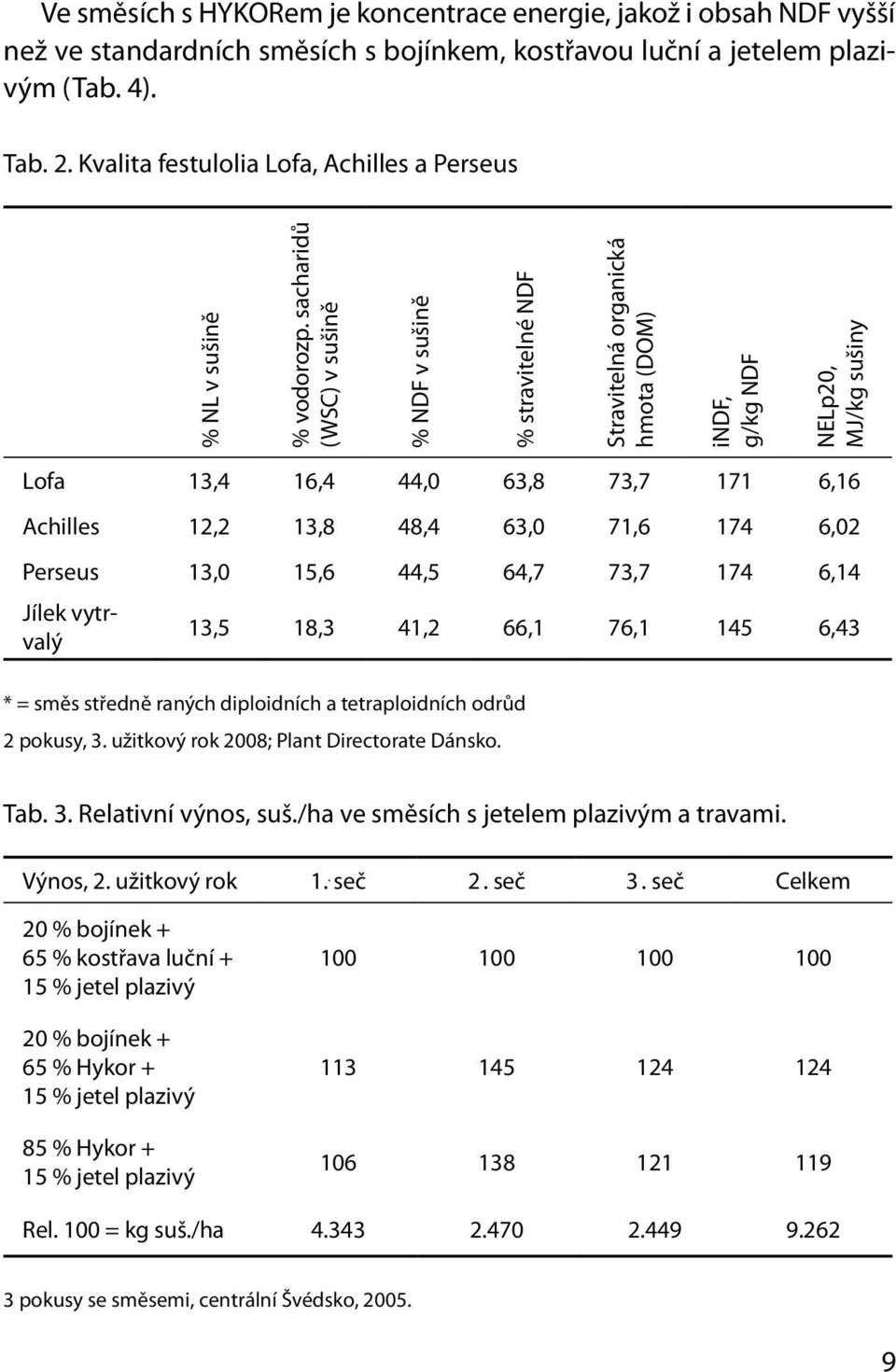 Ve směsích s HYKORem je koncentrace energie, jakož i obsah NDF vyšší než ve standardních směsích s bojínkem, kostřavou luční a jetelem plazivým (Tab. 4).

Tab. 2. Kvalita festulolia Lofa, Achilles a Perseus

| | % NL v sušině | % vodorozp. sacharidů (WSC) v sušině | % NDF v sušině | % stravitelné NDF | Stravitelná organická hmota (DOM) | iNDF, g/kg NDF | NELp20, MJ/kg sušiny |
|---|---|---|---|---|---|---|---|
| Lofa | 13,4 | 16,4 | 44,0 | 63,8 | 73,7 | 171 | 6,16 |
| Achilles | 12,2 | 13,8 | 48,4 | 63,0 | 71,6 | 174 | 6,02 |
| Perseus | 13,0 | 15,6 | 44,5 | 64,7 | 73,7 | 174 | 6,14 |
| Jílek vytrvalý | 13,5 | 18,3 | 41,2 | 66,1 | 76,1 | 145 | 6,43 |

* = směs středně raných diploidních a tetraploidních odrůd
2 pokusy, 3. užitkový rok 2008; Plant Directorate Dánsko.

Tab. 3. Relativní výnos, suš./ha ve směsích s jetelem plazivým a travami.

| Výnos, 2. užitkový rok | 1. seč | 2. seč | 3. seč | Celkem |
|---|---|---|---|---|
| 20 % bojínek + 65 % kostřava luční + 15 % jetel plazivý | 100 | 100 | 100 | 100 |
| 20 % bojínek + 65 % Hykor + 15 % jetel plazivý | 113 | 145 | 124 | 124 |
| 85 % Hykor + 15 % jetel plazivý | 106 | 138 | 121 | 119 |
| Rel. 100 = kg suš./ha | 4.343 | 2.470 | 2.449 | 9.262 |

3 pokusy se směsemi, centrální Švédsko, 2005.

9